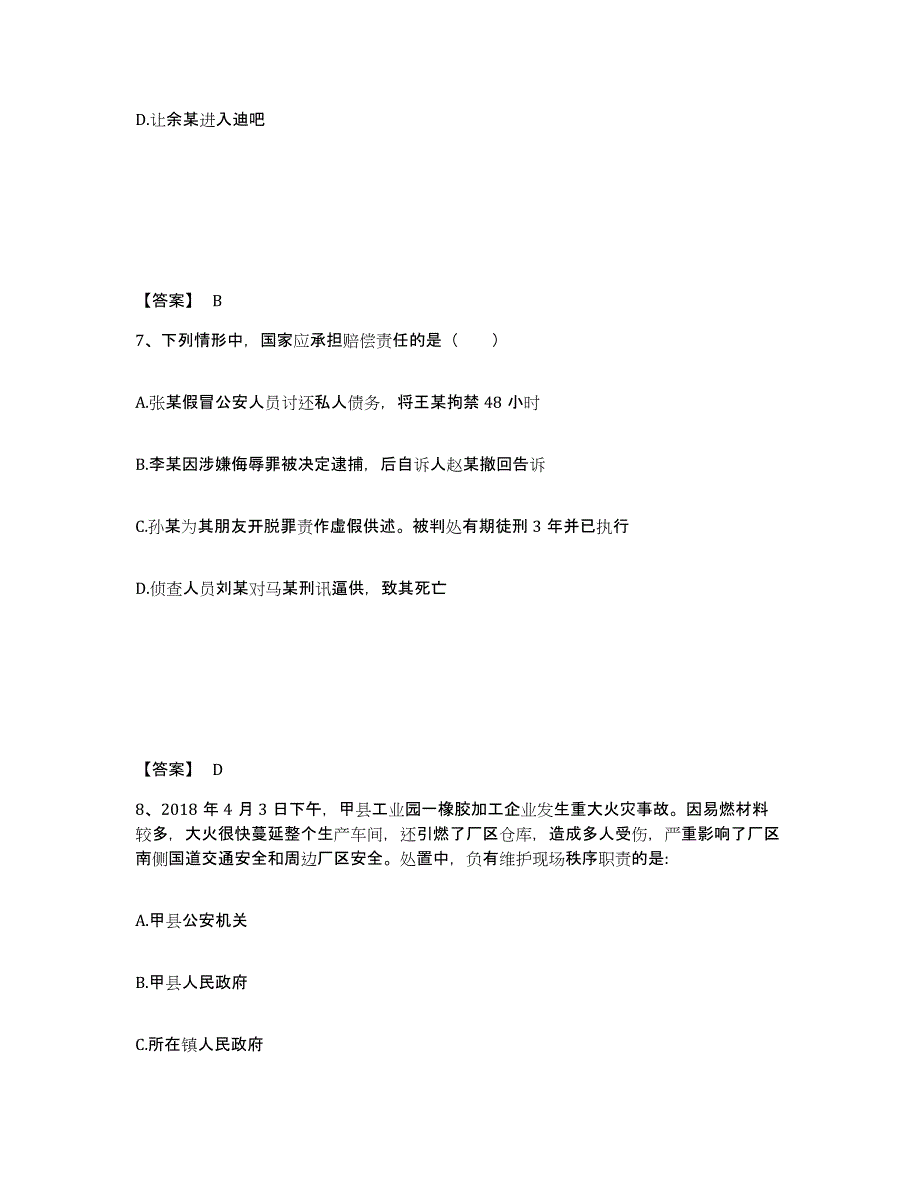 D.让余某进入迪吧

【答案】 B

7、下列情形中，国家应承担赔偿责任的是（　　）

A.张某假冒公安人员讨还私人债务，将王某拘禁 48 小时

B.李某因涉嫌侮辱罪被决定逮捕，后自诉人赵某撤回告诉

C.孙某为其朋友开脱罪责作虚假供述。被判处有期徒刑 3 年并已执行

D.侦查人员刘某对马某刑讯逼供，致其死亡

【答案】 D

8、2018 年 4 月 3 日下午，甲县工业园一橡胶加工企业发生重大火灾事故。因易燃材料较多，大火很快蔓延整个生产车间，还引燃了厂区仓库，造成多人受伤，严重影响了厂区南侧国道交通安全和周边厂区安全。处置中，负有维护现场秩序职责的是:

A.甲县公安机关

B.甲县人民政府

C.所在镇人民政府